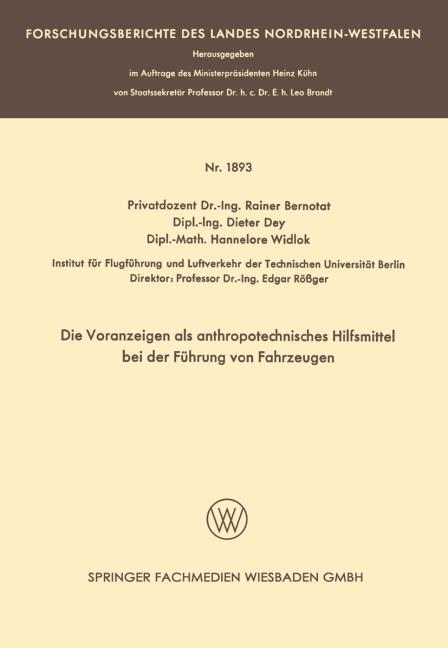 FORSCHUNGSBERICHTE DES LANDES NORDRHEIN-WESTFALEN

Herausgegeben
im Auftrage des Ministerpräsidenten Heinz Kühn
von Staatssekretär Professor Dr. h. c. Dr. E. h. Leo Brandt

Nr. 1893

Privatdozent Dr.-Ing. Rainer Bernotat
Dipl.-Ing. Dieter Dey
Dipl.-Math. Hannelore Widlok

Institut für Flugführung und Luftverkehr der Technischen Universität Berlin
Direktor: Professor Dr.-Ing. Edgar Rößger

Die Voranzeigen als anthropotechnisches Hilfsmittel
bei der Führung von Fahrzeugen

SPRINGER FACHMEDIEN WIESBADEN GMBH